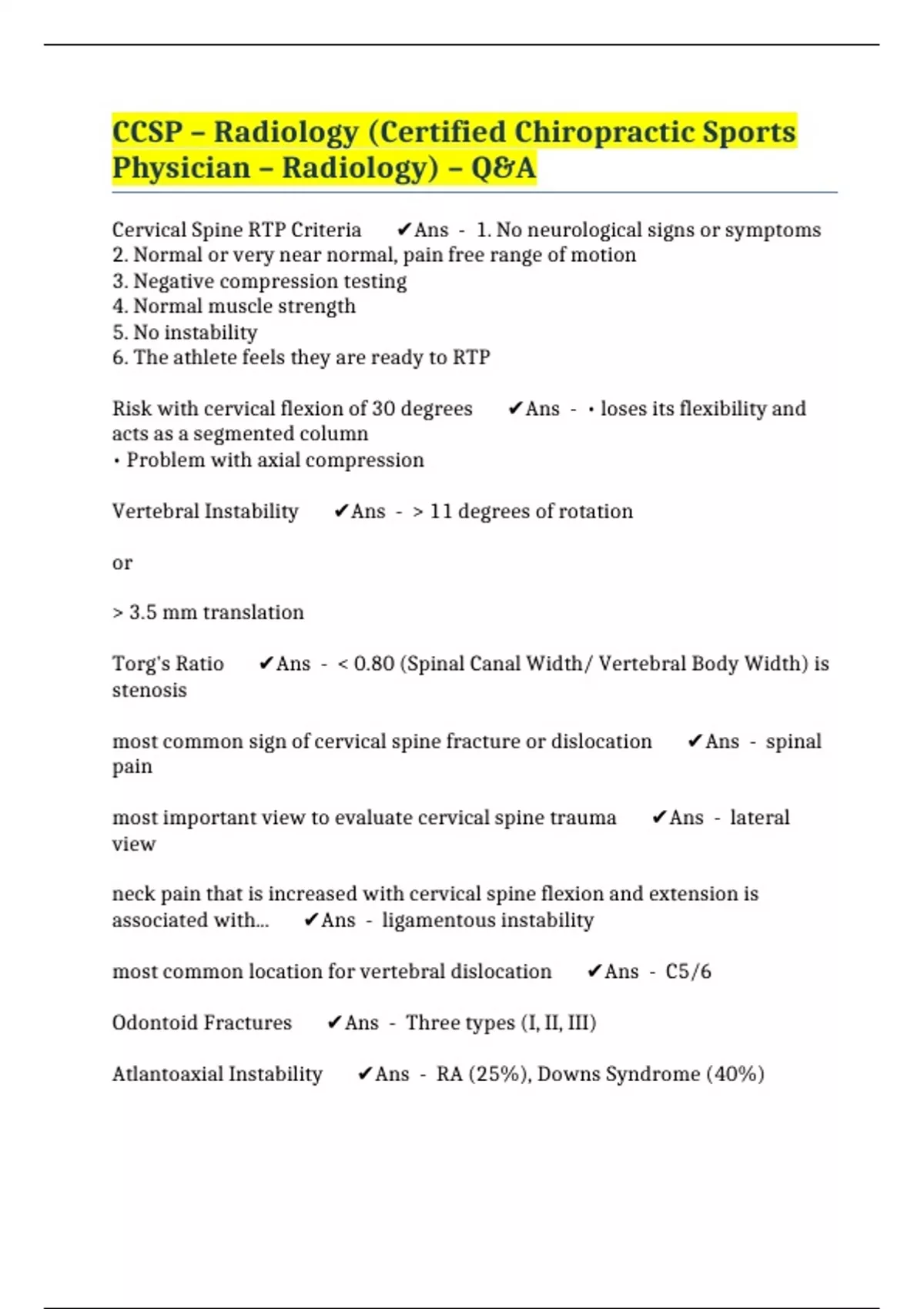 CCSP – Radiology (Certified Chiropractic Sports Physician – Radiology) – Q&A

Cervical Spine RTP Criteria ✔Ans - 1. No neurological signs or symptoms
2. Normal or very near normal, pain free range of motion
3. Negative compression testing
4. Normal muscle strength
5. No instability
6. The athlete feels they are ready to RTP

Risk with cervical flexion of 30 degrees ✔Ans - • loses its flexibility and acts as a segmented column
• Problem with axial compression

Vertebral Instability ✔Ans - > 11 degrees of rotation

or

> 3.5 mm translation

Torg's Ratio ✔Ans - < 0.80 (Spinal Canal Width/ Vertebral Body Width) is stenosis

most common sign of cervical spine fracture or dislocation ✔Ans - spinal pain

most important view to evaluate cervical spine trauma ✔Ans - lateral view

neck pain that is increased with cervical spine flexion and extension is associated with... ✔Ans - ligamentous instability

most common location for vertebral dislocation ✔Ans - C5/6

Odontoid Fractures ✔Ans - Three types (I, II, III)

Atlantoaxial Instability ✔Ans - RA (25%), Downs Syndrome (40%)